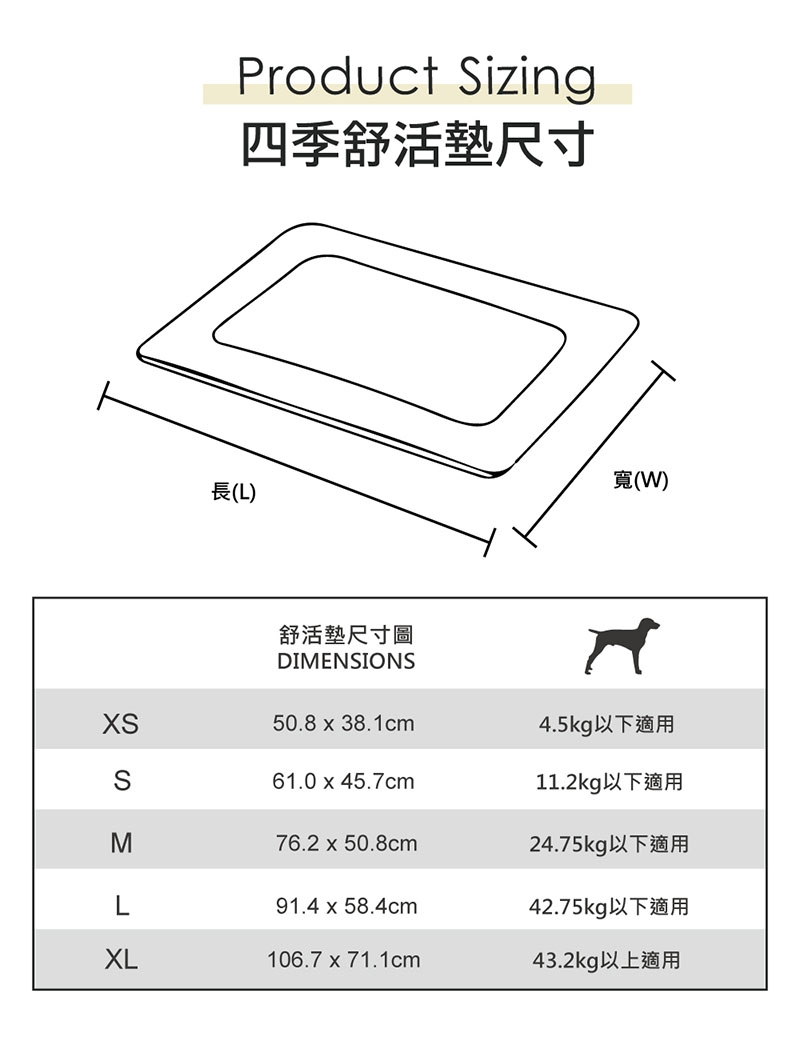 Product Sizing
四季舒活墊尺寸

長(L)

寬(W)

| | 舒活墊尺寸圖 DIMENSIONS | |
|---|---|---|
| XS | 50.8 x 38.1cm | 4.5kg以下適用 |
| S | 61.0 x 45.7cm | 11.2kg以下適用 |
| M | 76.2 x 50.8cm | 24.75kg以下適用 |
| L | 91.4 x 58.4cm | 42.75kg以下適用 |
| XL | 106.7 x 71.1cm | 43.2kg以上適用 |